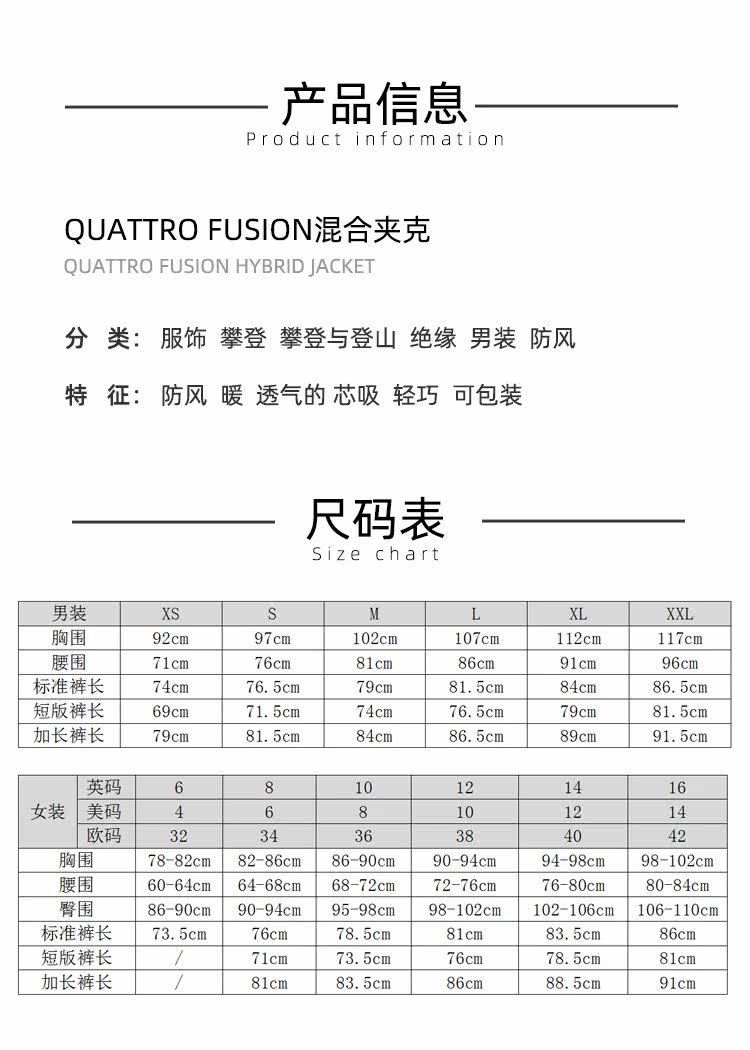 产品信息
Product information

QUATTRO FUSION混合夹克
QUATTRO FUSION HYBRID JACKET

分 类: 服饰 攀登 攀登与登山 绝缘 男装 防风

特 征: 防风 暖 透气的 芯吸 轻巧 可包装

尺码表
Size chart

| 男装 | XS | S | M | L | XL | XXL |
|---|---|---|---|---|---|---|
| 胸围 | 92cm | 97cm | 102cm | 107cm | 112cm | 117cm |
| 腰围 | 71cm | 76cm | 81cm | 86cm | 91cm | 96cm |
| 标准裤长 | 74cm | 76.5cm | 79cm | 81.5cm | 84cm | 86.5cm |
| 短版裤长 | 69cm | 71.5cm | 74cm | 76.5cm | 79cm | 81.5cm |
| 加长裤长 | 79cm | 81.5cm | 84cm | 86.5cm | 89cm | 91.5cm |

| 女装 | 英码 | 6 | 8 | 10 | 12 | 14 | 16 |
|---|---|---|---|---|---|---|---|
| 女装 | 美码 | 4 | 6 | 8 | 10 | 12 | 14 |
| 女装 | 欧码 | 32 | 34 | 36 | 38 | 40 | 42 |
| 胸围 | | 78-82cm | 82-86cm | 86-90cm | 90-94cm | 94-98cm | 98-102cm |
| 腰围 | | 60-64cm | 64-68cm | 68-72cm | 72-76cm | 76-80cm | 80-84cm |
| 臀围 | | 86-90cm | 90-94cm | 95-98cm | 98-102cm | 102-106cm | 106-110cm |
| 标准裤长 | | 73.5cm | 76cm | 78.5cm | 81cm | 83.5cm | 86cm |
| 短版裤长 | | / | 71cm | 73.5cm | 76cm | 78.5cm | 81cm |
| 加长裤长 | | / | 81cm | 83.5cm | 86cm | 88.5cm | 91cm |